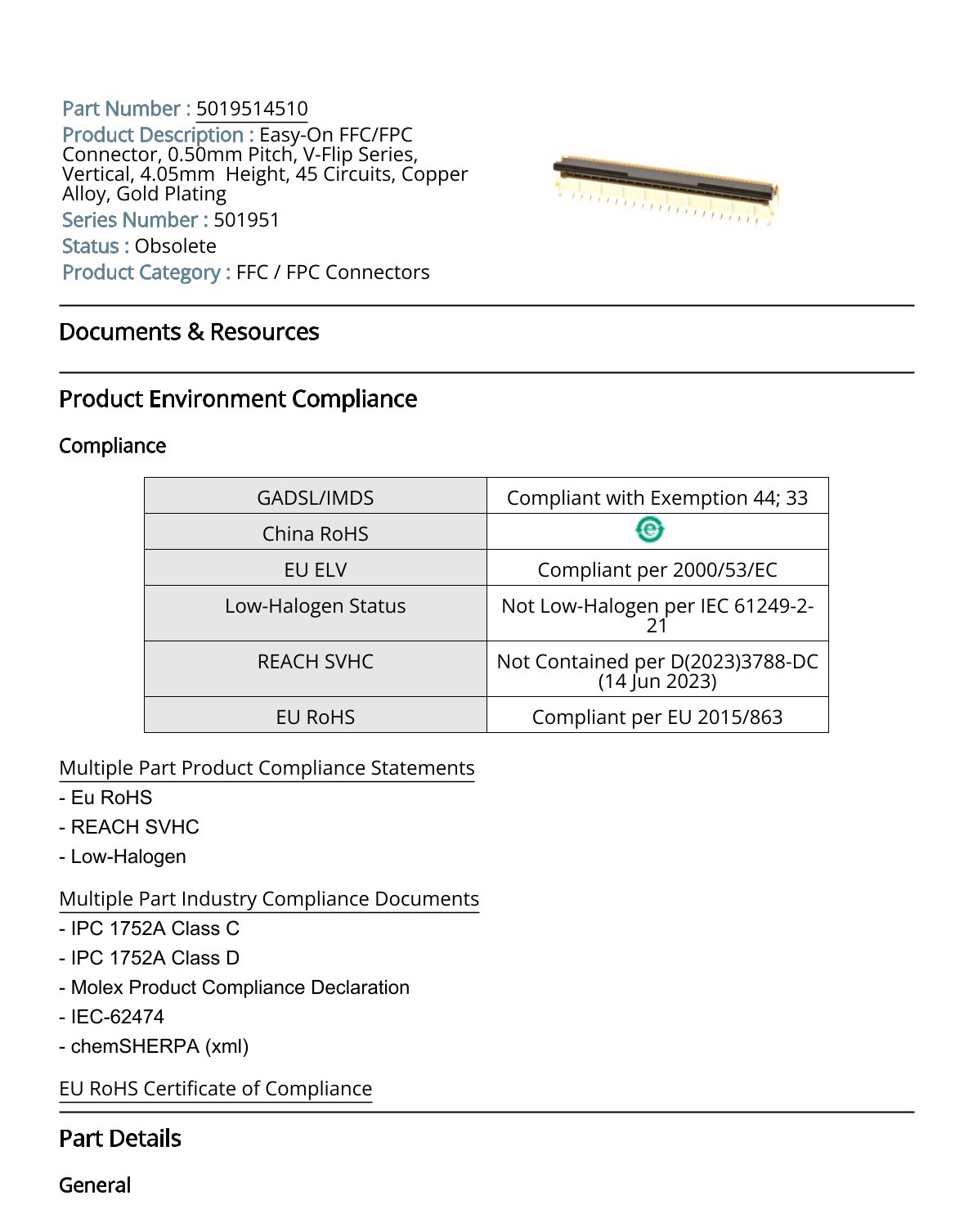 Part Number : 5019514510
Product Description : Easy-On FFC/FPC Connector, 0.50mm Pitch, V-Flip Series, Vertical, 4.05mm Height, 45 Circuits, Copper Alloy, Gold Plating
Series Number : 501951
Status : Obsolete
Product Category : FFC / FPC Connectors

Documents & Resources

Product Environment Compliance

Compliance

| GADSL/IMDS | Compliant with Exemption 44; 33 |
|---|---|
| China RoHS | e |
| EU ELV | Compliant per 2000/53/EC |
| Low-Halogen Status | Not Low-Halogen per IEC 61249-2-21 |
| REACH SVHC | Not Contained per D(2023)3788-DC (14 Jun 2023) |
| EU RoHS | Compliant per EU 2015/863 |

Multiple Part Product Compliance Statements
- Eu RoHS
- REACH SVHC
- Low-Halogen

Multiple Part Industry Compliance Documents
- IPC 1752A Class C
- IPC 1752A Class D
- Molex Product Compliance Declaration
- IEC-62474
- chemSHERPA (xml)

EU RoHS Certificate of Compliance

Part Details

General